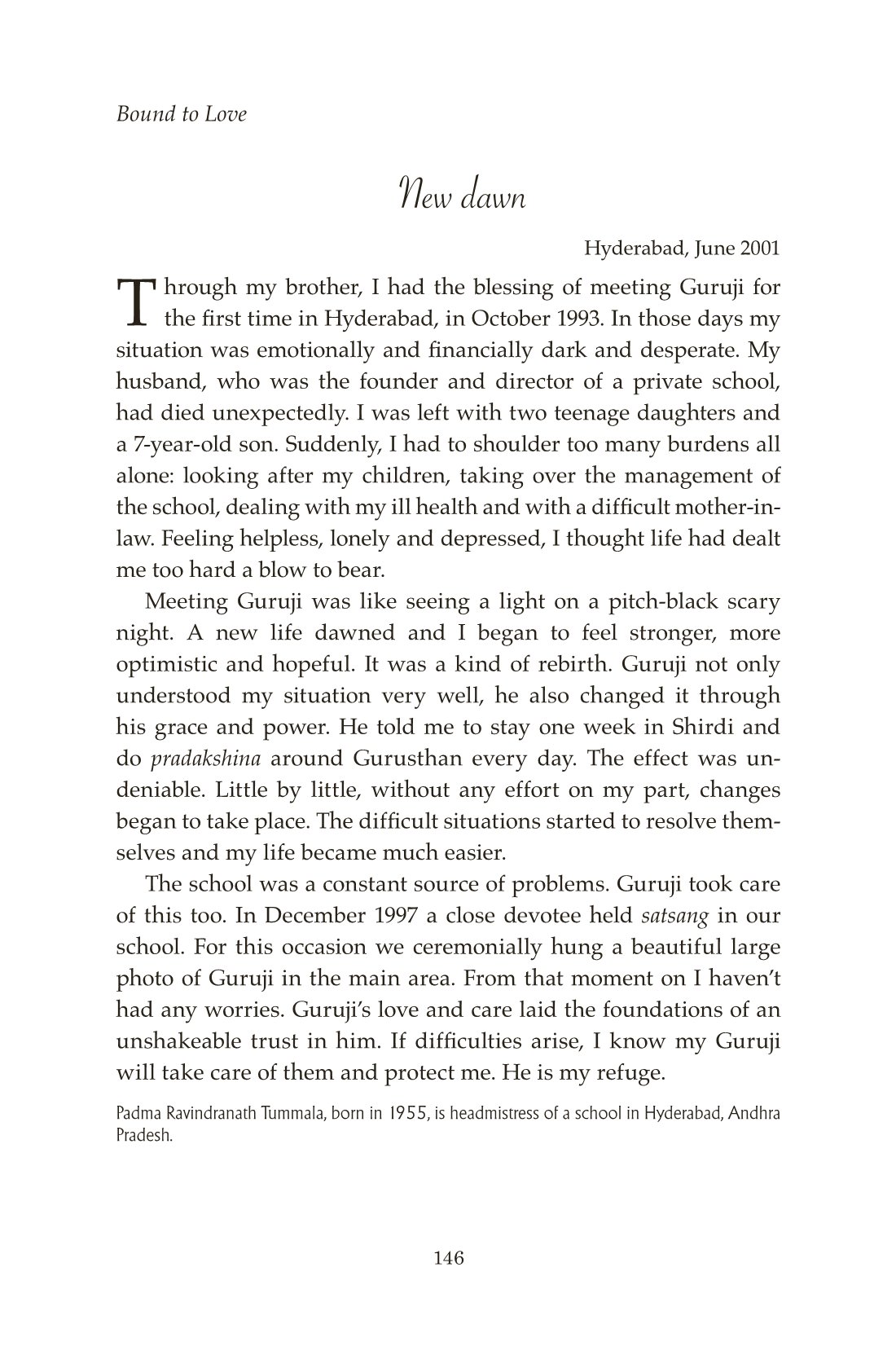 Bound to Love

New dawn

Hyderabad, June 2001

Through my brother, I had the blessing of meeting Guruji for the first time in Hyderabad, in October 1993. In those days my situation was emotionally and financially dark and desperate. My husband, who was the founder and director of a private school, had died unexpectedly. I was left with two teenage daughters and a 7-year-old son. Suddenly, I had to shoulder too many burdens all alone: looking after my children, taking over the management of the school, dealing with my ill health and with a difficult mother-in-law. Feeling helpless, lonely and depressed, I thought life had dealt me too hard a blow to bear.

Meeting Guruji was like seeing a light on a pitch-black scary night. A new life dawned and I began to feel stronger, more optimistic and hopeful. It was a kind of rebirth. Guruji not only understood my situation very well, he also changed it through his grace and power. He told me to stay one week in Shirdi and do pradakshina around Gurusthan every day. The effect was undeniable. Little by little, without any effort on my part, changes began to take place. The difficult situations started to resolve themselves and my life became much easier.

The school was a constant source of problems. Guruji took care of this too. In December 1997 a close devotee held satsang in our school. For this occasion we ceremonially hung a beautiful large photo of Guruji in the main area. From that moment on I haven't had any worries. Guruji's love and care laid the foundations of an unshakeable trust in him. If difficulties arise, I know my Guruji will take care of them and protect me. He is my refuge.

Padma Ravindranath Tummala, born in 1955, is headmistress of a school in Hyderabad, Andhra Pradesh.

146